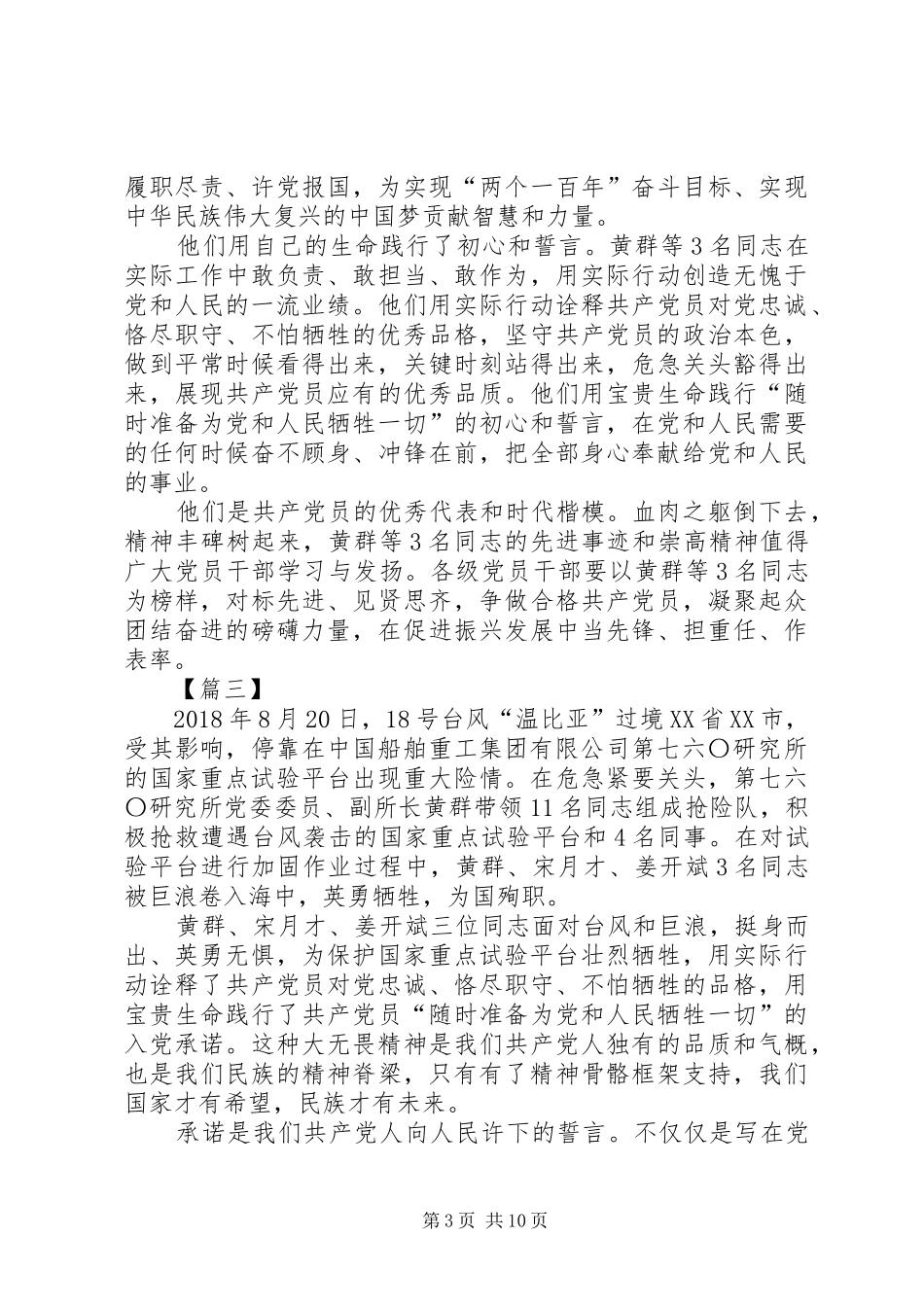 履职尽责、许党报国，为实现“两个一百年”奋斗目标、实现中华民族伟大复兴的中国梦贡献智慧和力量。

他们用自己的生命践行了初心和誓言。黄群等3名同志在实际工作中敢负责、敢担当、敢作为，用实际行动创造无愧于党和人民的一流业绩。他们用实际行动诠释共产党员对党忠诚、恪尽职守、不怕牺牲的优秀品格，坚守共产党员的政治本色，做到平常时候看得出来，关键时刻站得出来，危急关头豁得出来，展现共产党员应有的优秀品质。他们用宝贵生命践行“随时准备为党和人民牺牲一切”的初心和誓言，在党和人民需要的任何时候奋不顾身、冲锋在前，把全部身心奉献给党和人民的事业。

他们是共产党员的优秀代表和时代楷模。血肉之躯倒下去，精神丰碑树起来，黄群等3名同志的先进事迹和崇高精神值得广大党员干部学习与发扬。各级党员干部要以黄群等3名同志为榜样，对标先进、见贤思齐，争做合格共产党员，凝聚起众团结奋进的磅礴力量，在促进振兴发展中当先锋、担重任、作表率。

【篇三】

2018年8月20日，18号台风“温比亚”过境XX省XX市，受其影响，停靠在中国船舶重工集团有限公司第七六〇研究所的国家重点试验平台出现重大险情。在危急紧要关头，第七六〇研究所党委委员、副所长黄群带领11名同志组成抢险队，积极抢救遭遇台风袭击的国家重点试验平台和4名同事。在对试验平台进行加固作业过程中，黄群、宋月才、姜开斌3名同志被巨浪卷入海中，英勇牺牲，为国殉职。

黄群、宋月才、姜开斌三位同志面对台风和巨浪，挺身而出、英勇无惧，为保护国家重点试验平台壮烈牺牲，用实际行动诠释了共产党员对党忠诚、恪尽职守、不怕牺牲的品格，用宝贵生命践行了共产党员“随时准备为党和人民牺牲一切”的入党承诺。这种大无畏精神是我们共产党人独有的品质和气概，也是我们民族的精神脊梁，只有有了精神骨骼框架支持，我们国家才有希望，民族才有未来。

承诺是我们共产党人向人民许下的誓言。不仅仅是写在党

第3页 共10页